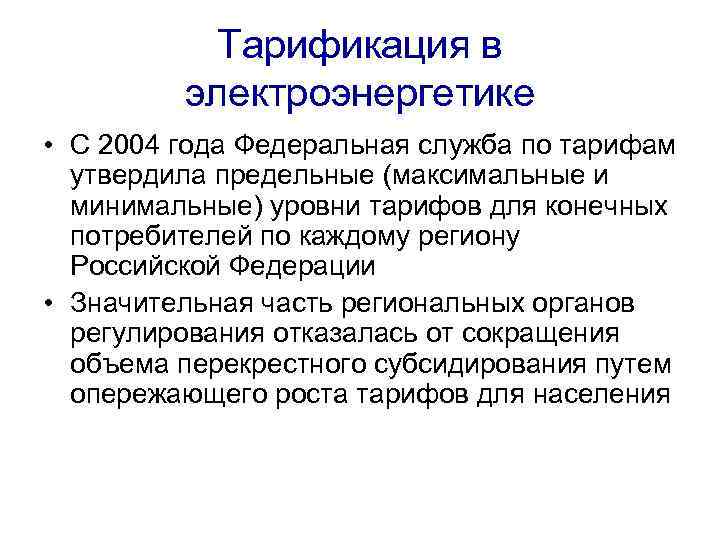 Тарификация в электроэнергетике

• С 2004 года Федеральная служба по тарифам утвердила предельные (максимальные и минимальные) уровни тарифов для конечных потребителей по каждому региону Российской Федерации
• Значительная часть региональных органов регулирования отказалась от сокращения объема перекрестного субсидирования путем опережающего роста тарифов для населения